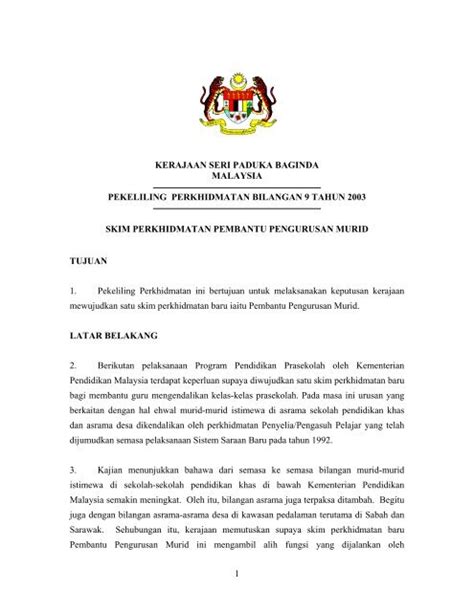 KERAJAAN SERI PADUKA BAGINDA
MALAYSIA

PEKELILING PERKHIDMATAN BILANGAN 9 TAHUN 2003

SKIM PERKHIDMATAN PEMBANTU PENGURUSAN MURID

TUJUAN

1. Pekeliling Perkhidmatan ini bertujuan untuk melaksanakan keputusan kerajaan mewujudkan satu skim perkhidmatan baru iaitu Pembantu Pengurusan Murid.

LATAR BELAKANG

2. Berikutan pelaksanaan Program Pendidikan Prasekolah oleh Kementerian Pendidikan Malaysia terdapat keperluan supaya diwujudkan satu skim perkhidmatan baru bagi membantu guru mengendalikan kelas-kelas prasekolah. Pada masa ini urusan yang berkaitan dengan hal ehwal murid-murid istimewa di asrama sekolah pendidikan khas dan asrama desa dikendalikan oleh perkhidmatan Penyelia/Pengasuh Pelajar yang telah dijumudkan semasa pelaksanaan Sistem Saraan Baru pada tahun 1992.

3. Kajian menunjukkan bahawa dari semasa ke semasa bilangan murid-murid istimewa di sekolah-sekolah pendidikan khas di bawah Kementerian Pendidikan Malaysia semakin meningkat. Oleh itu, bilangan asrama juga terpaksa ditambah. Begitu juga dengan bilangan asrama-asrama desa di kawasan pedalaman terutama di Sabah dan Sarawak. Sehubungan itu, kerajaan memutuskan supaya skim perkhidmatan baru Pembantu Pengurusan Murid ini mengambil alih fungsi yang dijalankan oleh

1